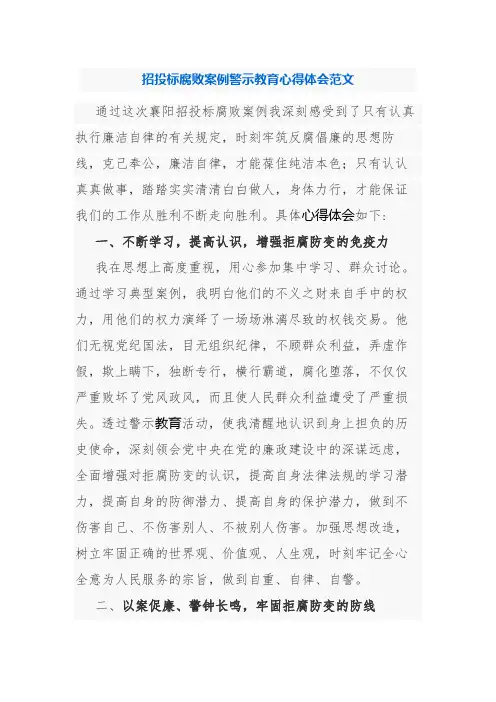 招投标腐败案例警示教育心得体会范文

通过这次襄阳招投标腐败案例我深刻感受到了只有认真执行廉洁自律的有关规定，时刻牢筑反腐倡廉的思想防线，克己奉公，廉洁自律，才能葆住纯洁本色；只有认认真真做事，踏踏实实清清白白做人，身体力行，才能保证我们的工作从胜利不断走向胜利。具体心得体会如下：

一、不断学习，提高认识，增强拒腐防变的免疫力

我在思想上高度重视，用心参加集中学习、群众讨论。通过学习典型案例，我明白他们的不义之财来自手中的权力，用他们的权力演绎了一场场淋漓尽致的权钱交易。他们无视党纪国法，目无组织纪律，不顾群众利益，弄虚作假，欺上瞒下，独断专行，横行霸道，腐化堕落，不仅仅严重败坏了党风政风，而且使人民群众利益遭受了严重损失。透过警示教育活动，使我清醒地认识到身上担负的历史使命，深刻领会党中央在党的廉政建设中的深谋远虑，全面增强对拒腐防变的认识，提高自身法律法规的学习潜力，提高自身的防御潜力、提高自身的保护潜力，做到不伤害自己、不伤害别人、不被别人伤害。加强思想改造，树立牢固正确的世界观、价值观、人生观，时刻牢记全心全意为人民服务的宗旨，做到自重、自律、自警。

二、以案促廉、警钟长鸣，牢固拒腐防变的防线